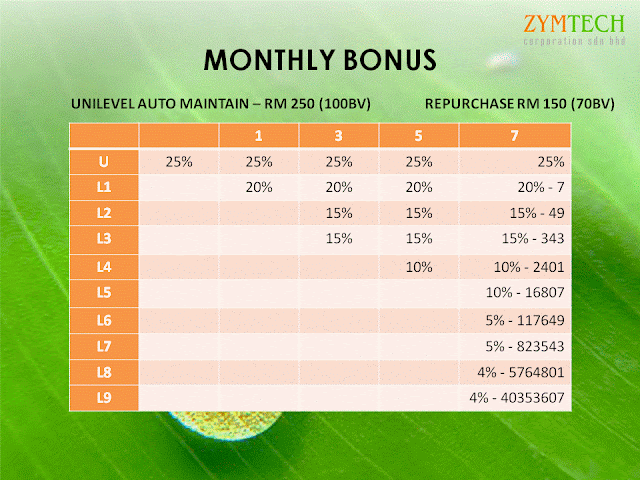 ZYMTECH
corporation sdn bhd

MONTHLY BONUS

UNILEVEL AUTO MAINTAIN – RM 250 (100BV)

REPURCHASE RM 150 (70BV)

| | | 1 | 3 | 5 | 7 |
|---|---|---|---|---|---|
| U | 25% | 25% | 25% | 25% | 25% |
| L1 | | 20% | 20% | 20% | 20% - 7 |
| L2 | | | 15% | 15% | 15% - 49 |
| L3 | | | 15% | 15% | 15% - 343 |
| L4 | | | | 10% | 10% - 2401 |
| L5 | | | | | 10% - 16807 |
| L6 | | | | | 5% - 117649 |
| L7 | | | | | 5% - 823543 |
| L8 | | | | | 4% - 5764801 |
| L9 | | | | | 4% - 40353607 |